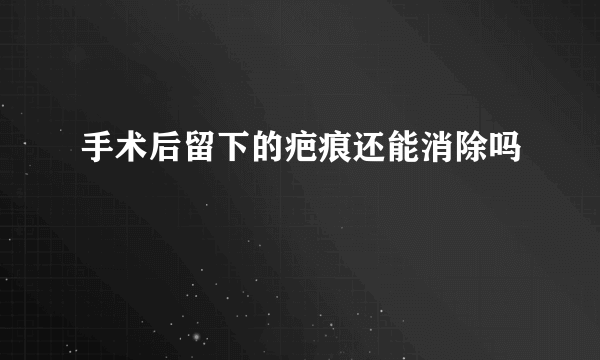 手术后留下的疤痕还能消除吗